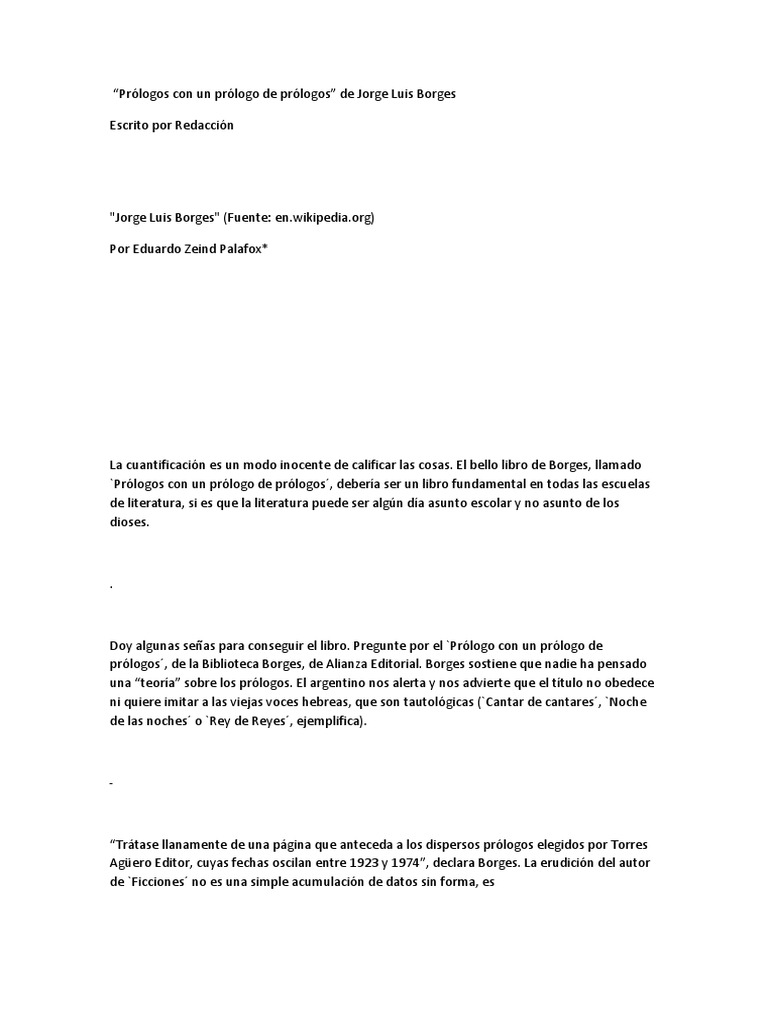 “Prólogos con un prólogo de prólogos” de Jorge Luis Borges

Escrito por Redacción

"Jorge Luis Borges" (Fuente: en.wikipedia.org)

Por Eduardo Zeind Palafox*

La cuantificación es un modo inocente de calificar las cosas. El bello libro de Borges, llamado `Prólogos con un prólogo de prólogos´, debería ser un libro fundamental en todas las escuelas de literatura, si es que la literatura puede ser algún día asunto escolar y no asunto de los dioses.

.

Doy algunas señas para conseguir el libro. Pregunte por el `Prólogo con un prólogo de prólogos´, de la Biblioteca Borges, de Alianza Editorial. Borges sostiene que nadie ha pensado una “teoría” sobre los prólogos. El argentino nos alerta y nos advierte que el título no obedece ni quiere imitar a las viejas voces hebreas, que son tautológicas (`Cantar de cantares´, `Noche de las noches´ o `Rey de Reyes´, ejemplifica).

-

“Trátase llanamente de una página que anteceda a los dispersos prólogos elegidos por Torres Agüero Editor, cuyas fechas oscilan entre 1923 y 1974”, declara Borges. La erudición del autor de `Ficciones´ no es una simple acumulación de datos sin forma, es